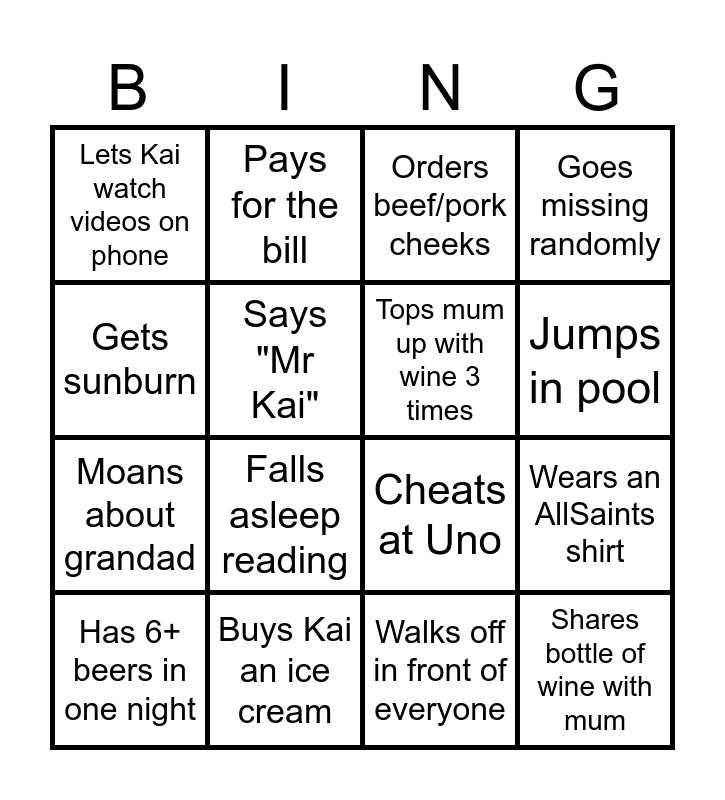 | B | I | N | G |
|---|---|---|---|
| Lets Kai watch videos on phone | Pays for the bill | Orders beef/pork cheeks | Goes missing randomly |
| Gets sunburn | Says "Mr Kai" | Tops mum up with wine 3 times | Jumps in pool |
| Moans about grandad | Falls asleep reading | Cheats at Uno | Wears an AllSaints shirt |
| Has 6+ beers in one night | Buys Kai an ice cream | Walks off in front of everyone | Shares bottle of wine with mum |